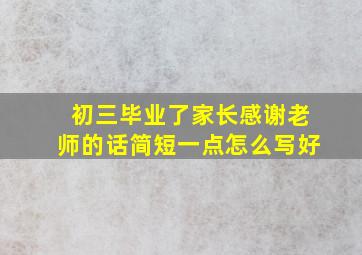 初三毕业了家长感谢老师的话简短一点怎么写好